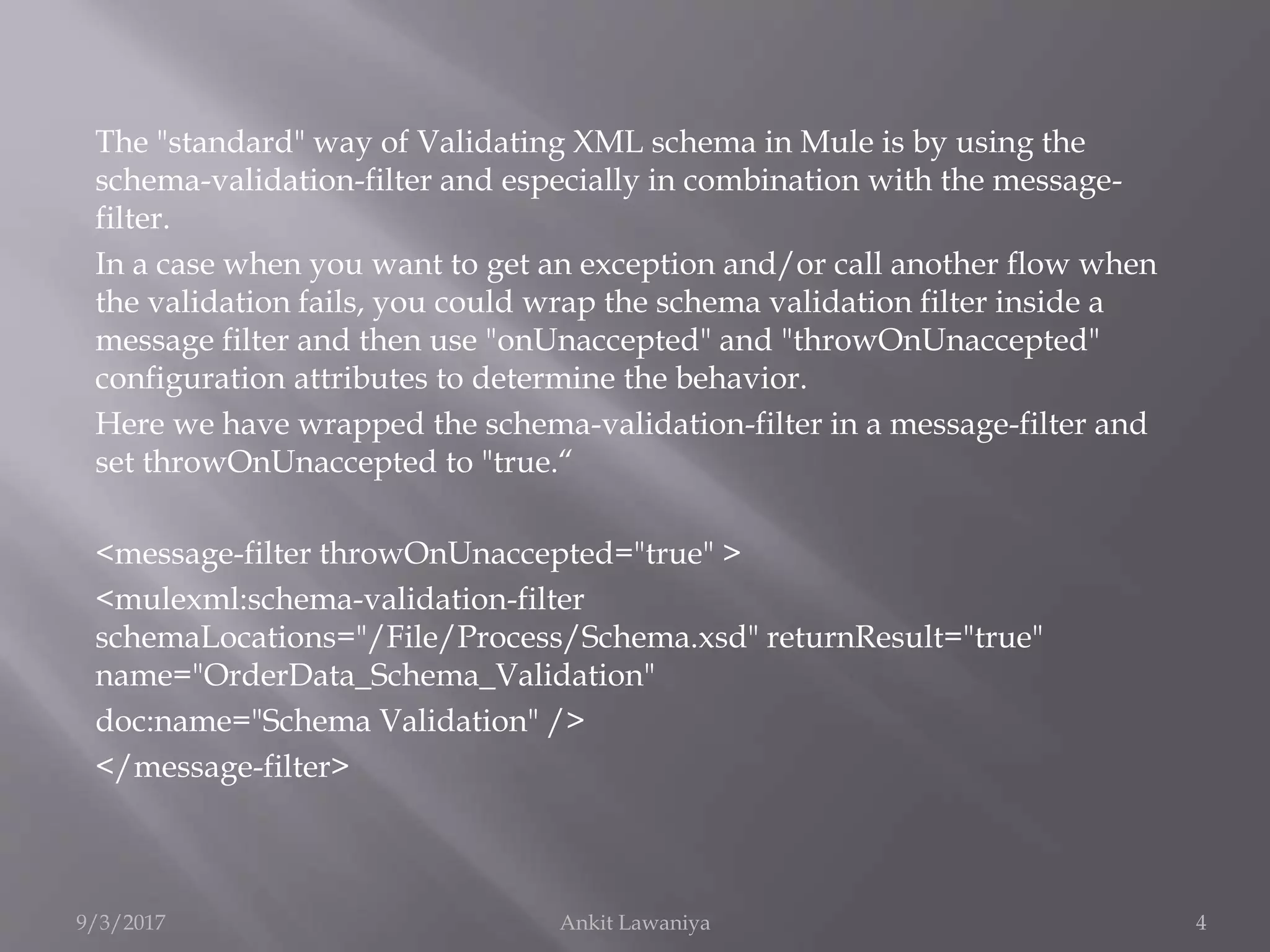 The "standard" way of Validating XML schema in Mule is by using the schema-validation-filter and especially in combination with the message-filter.

In a case when you want to get an exception and/or call another flow when the validation fails, you could wrap the schema validation filter inside a message filter and then use "onUnaccepted" and "throwOnUnaccepted" configuration attributes to determine the behavior.

Here we have wrapped the schema-validation-filter in a message-filter and set throwOnUnaccepted to "true.“

<message-filter throwOnUnaccepted="true" >

<mulexml:schema-validation-filter schemaLocations="/File/Process/Schema.xsd" returnResult="true" name="OrderData_Schema_Validation"

doc:name="Schema Validation" />

</message-filter>

9/3/2017

Ankit Lawaniya

4